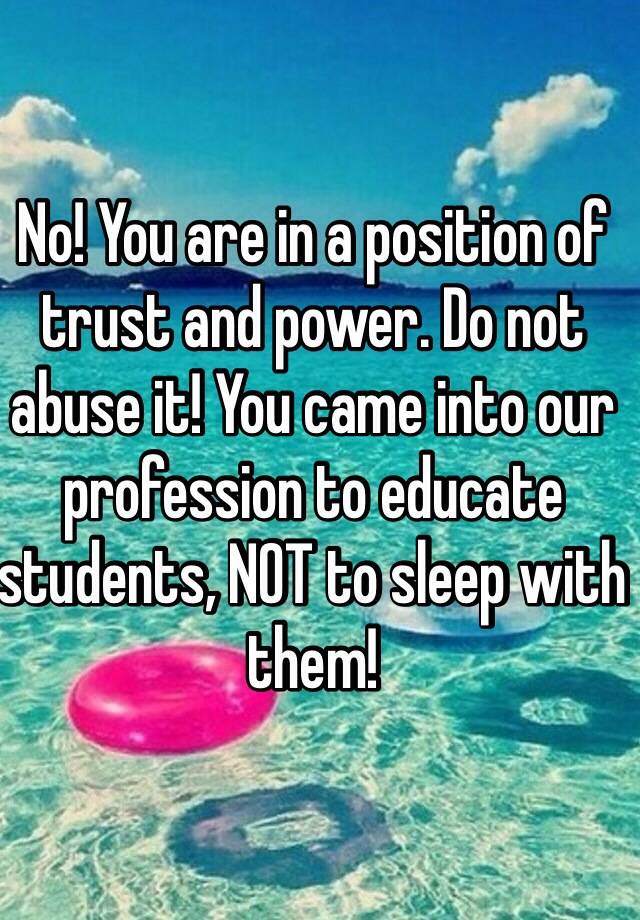 No! You are in a position of trust and power. Do not abuse it! You came into our profession to educate students, NOT to sleep with them!